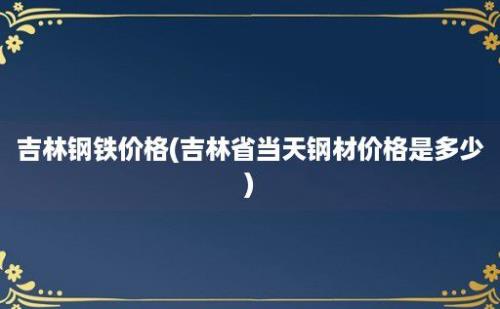 吉林钢铁价格(吉林省当天钢材价格是多少)